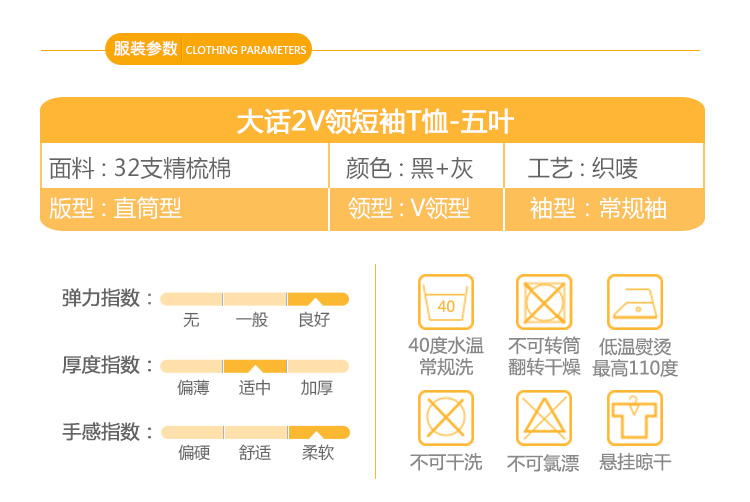 服装参数 CLOTHING PARAMETERS

大话2V领短袖T恤-五叶

面料：32支精梳棉
颜色：黑+灰
工艺：织唛
版型：直筒型
领型：V领型
袖型：常规袖

弹力指数：
无 一般 良好

厚度指数：
偏薄 适中 加厚

手感指数：
偏硬 舒适 柔软

40

40度水温
常规洗

不可转筒
翻转干燥

低温熨烫
最高110度

不可干洗

不可氯漂

悬挂晾干